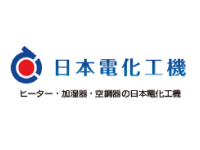 日本電化工機

ヒーター・加湿器・空調器の日本電化工機